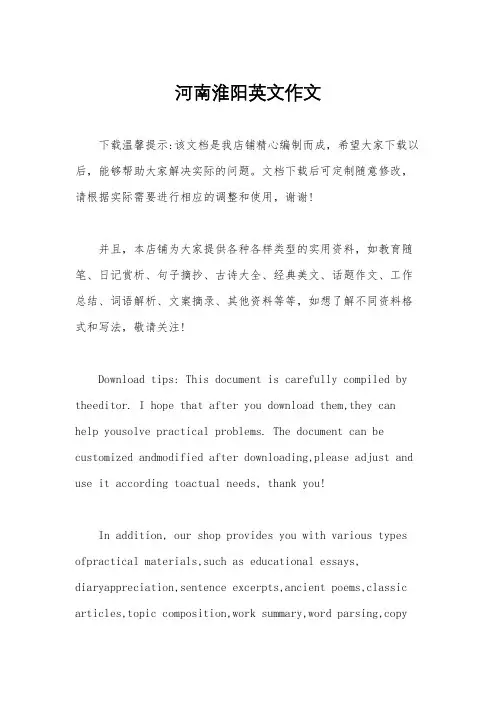 河南淮阳英文作文

下载温馨提示:该文档是我店铺精心编制而成，希望大家下载以后，能够帮助大家解决实际的问题。文档下载后可定制随意修改，请根据实际需要进行相应的调整和使用，谢谢!

并且，本店铺为大家提供各种各样类型的实用资料，如教育随笔、日记赏析、句子摘抄、古诗大全、经典美文、话题作文、工作总结、词语解析、文案摘录、其他资料等等，如想了解不同资料格式和写法，敬请关注!

Download tips: This document is carefully compiled by theeditor. I hope that after you download them,they can help yousolve practical problems. The document can be customized andmodified after downloading,please adjust and use it according toactual needs, thank you!

In addition, our shop provides you with various types ofpractical materials,such as educational essays, diaryappreciation,sentence excerpts,ancient poems,classic articles,topic composition,work summary,word parsing,copy